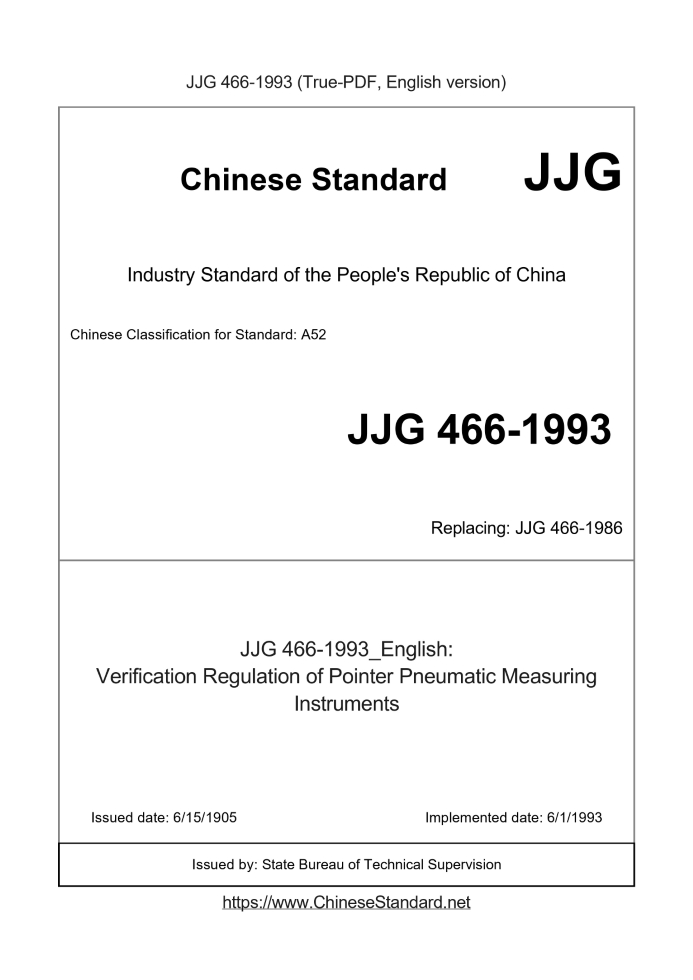 JJG 466-1993 (True-PDF, English version)

Chinese Standard

JJG

Industry Standard of the People's Republic of China

Chinese Classification for Standard: A52

JJG 466-1993

Replacing: JJG 466-1986

JJG 466-1993_English:
Verification Regulation of Pointer Pneumatic Measuring Instruments

Issued date: 6/15/1905

Implemented date: 6/1/1993

Issued by: State Bureau of Technical Supervision

https://www.ChineseStandard.net